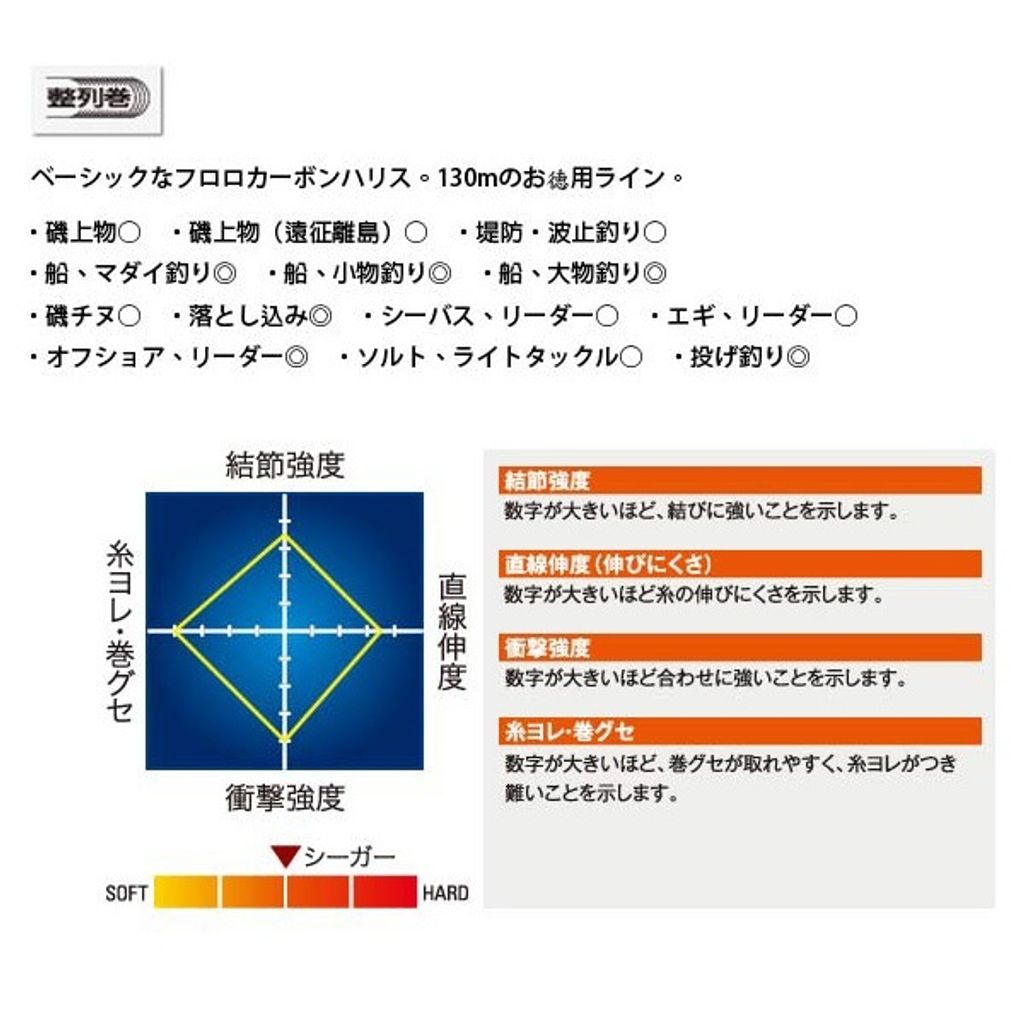 整列巻

ベーシックなフロロカーボンハリス。130mのお徳用ライン。

・磯上物○　・磯上物（遠征離島）○　・堤防・波止釣り○
・船、マダイ釣り◎　・船、小物釣り◎　・船、大物釣り◎
・磯チヌ○　・落とし込み◎　・シーバス、リーダー○　・エギ、リーダー○
・オフショア、リーダー◎　・ソルト、ライトタックル○　・投げ釣り◎

結節強度

糸ヨレ・巻グセ

直線伸度

衝撃強度

▼シーガー

SOFT

HARD

結節強度
数字が大きいほど、結びに強いことを示します。

直線伸度（伸びにくさ）
数字が大きいほど糸の伸びにくさを示します。

衝撃強度
数字が大きいほど合わせに強いことを示します。

糸ヨレ・巻グセ
数字が大きいほど、巻グセが取れやすく、糸ヨレがつき難いことを示します。